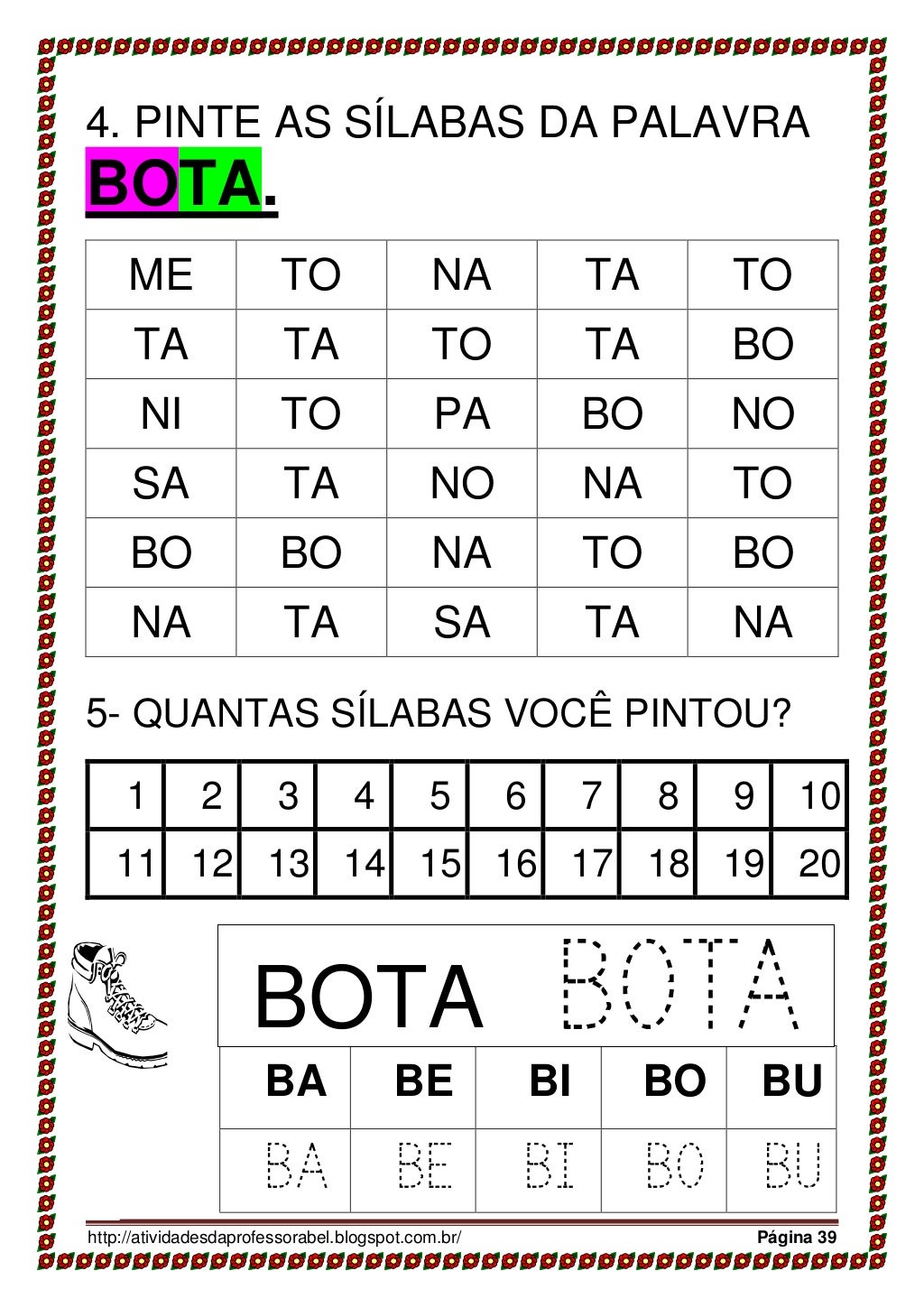 4. PINTE AS SÍLABAS DA PALAVRA BOTA.

| ME | TO | NA | TA | TO |
|---|---|---|---|---|
| TA | TA | TO | TA | BO |
| NI | TO | PA | BO | NO |
| SA | TA | NO | NA | TO |
| BO | BO | NA | TO | BO |
| NA | TA | SA | TA | NA |

5- QUANTAS SÍLABAS VOCÊ PINTOU?

| 1 | 2 | 3 | 4 | 5 | 6 | 7 | 8 | 9 | 10 |
|---|---|---|---|---|---|---|---|---|---|
| 11 | 12 | 13 | 14 | 15 | 16 | 17 | 18 | 19 | 20 |

BOTA BOTA

| BA | BE | BI | BO | BU |
|---|---|---|---|---|
| BA | BE | BI | BO | BU |

http://atividadesdaprofessorabel.blogspot.com.br/ Página 39